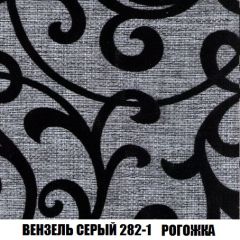 ВЕНЗЕЛЬ СЕРЫЙ 282-1 РОГОЖКА